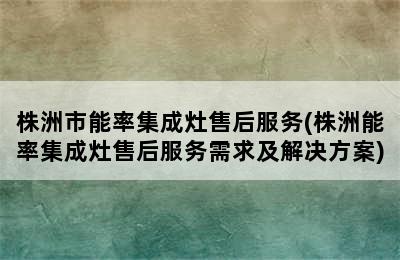 株洲市能率集成灶售后服务(株洲能率集成灶售后服务需求及解决方案)